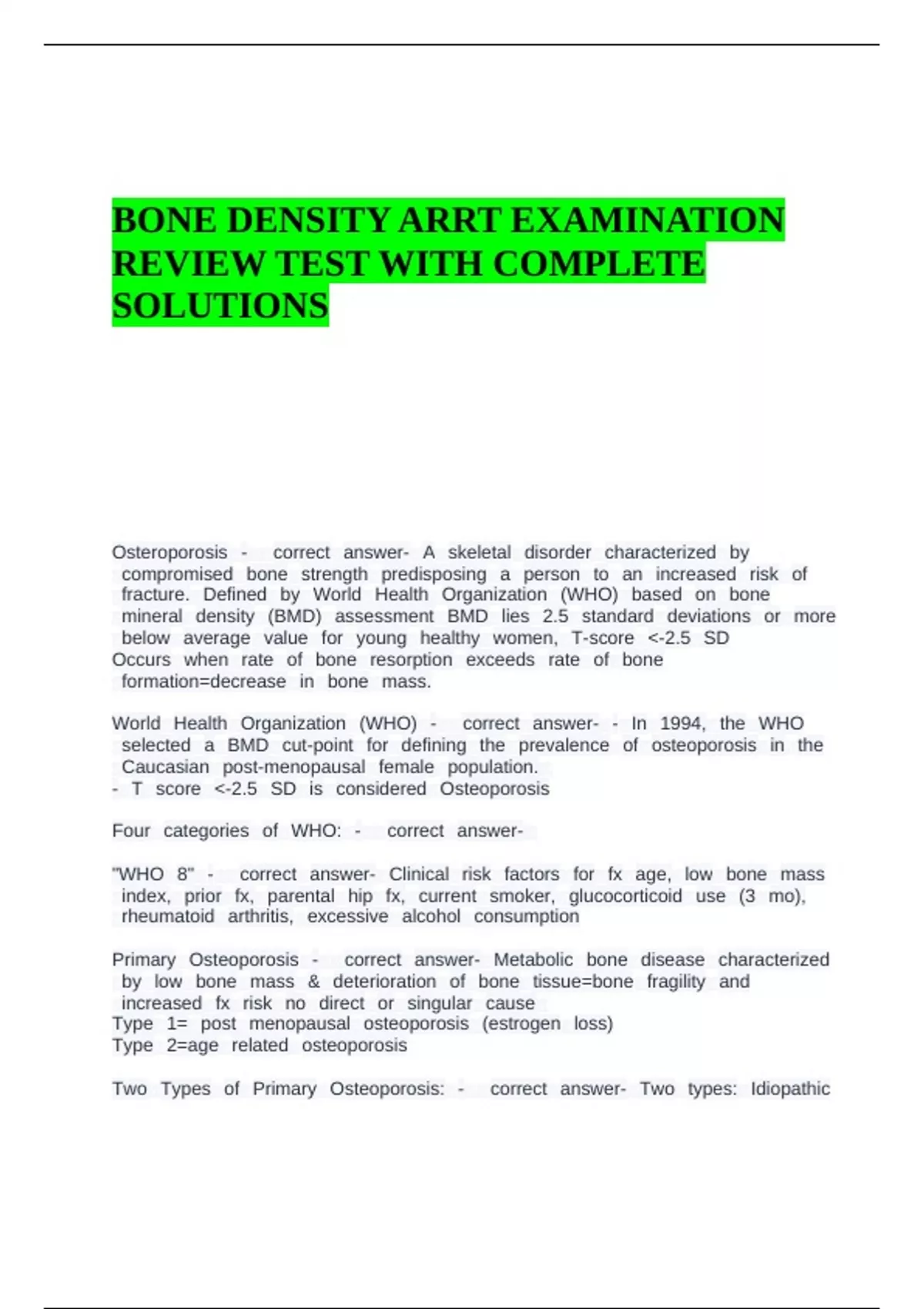 BONE DENSITY ARRT EXAMINATION REVIEW TEST WITH COMPLETE SOLUTIONS

Osteroporosis - correct answer- A skeletal disorder characterized by compromised bone strength predisposing a person to an increased risk of fracture. Defined by World Health Organization (WHO) based on bone mineral density (BMD) assessment BMD lies 2.5 standard deviations or more below average value for young healthy women, T-score <-2.5 SD
Occurs when rate of bone resorption exceeds rate of bone formation=decrease in bone mass.

World Health Organization (WHO) - correct answer- - In 1994, the WHO selected a BMD cut-point for defining the prevalence of osteoporosis in the Caucasian post-menopausal female population.
- T score <-2.5 SD is considered Osteoporosis

Four categories of WHO: - correct answer-

"WHO 8" - correct answer- Clinical risk factors for fx age, low bone mass index, prior fx, parental hip fx, current smoker, glucocorticoid use (3 mo), rheumatoid arthritis, excessive alcohol consumption

Primary Osteoporosis - correct answer- Metabolic bone disease characterized by low bone mass & deterioration of bone tissue=bone fragility and increased fx risk no direct or singular cause
Type 1= post menopausal osteoporosis (estrogen loss)
Type 2=age related osteoporosis

Two Types of Primary Osteoporosis: - correct answer- Two types: Idiopathic